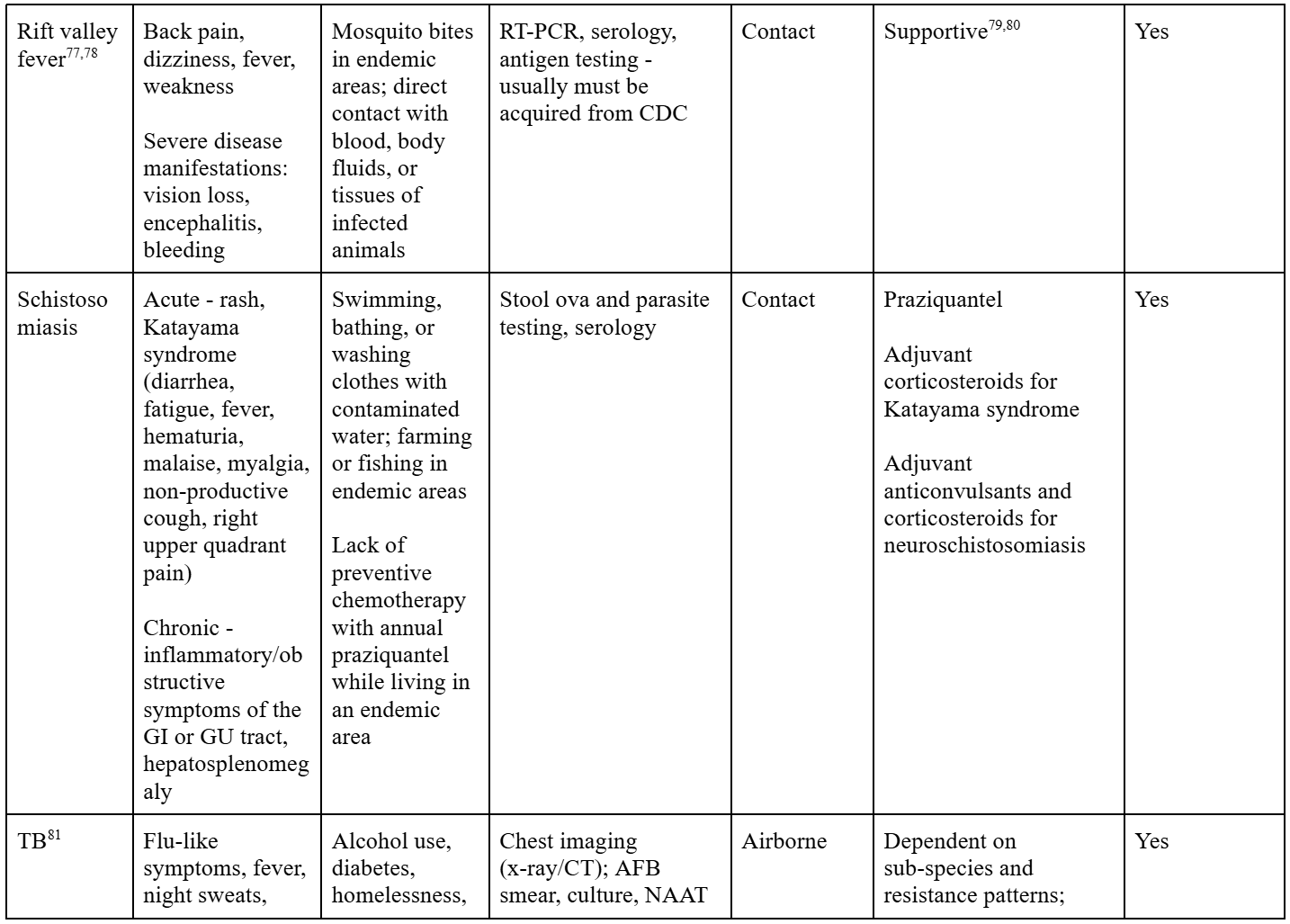 | Rift valley fever$^{77,78}$ | Back pain, dizziness, fever, weakness<br><br>Severe disease manifestations: vision loss, encephalitis, bleeding | Mosquito bites in endemic areas; direct contact with blood, body fluids, or tissues of infected animals | RT-PCR, serology, antigen testing - usually must be acquired from CDC | Contact | Supportive$^{79,80}$ | Yes |
|---|---|---|---|---|---|---|
| Schistosomiasis | Acute - rash, Katayama syndrome (diarrhea, fatigue, fever, hematuria, malaise, myalgia, non-productive cough, right upper quadrant pain)<br><br>Chronic - inflammatory/obstructive symptoms of the GI or GU tract, hepatosplenomegaly | Swimming, bathing, or washing clothes with contaminated water; farming or fishing in endemic areas<br><br>Lack of preventive chemotherapy with annual praziquantel while living in an endemic area | Stool ova and parasite testing, serology | Contact | Praziquantel<br><br>Adjuvant corticosteroids for Katayama syndrome<br><br>Adjuvant anticonvulsants and corticosteroids for neuroschistosomiasis | Yes |
| TB$^{81}$ | Flu-like symptoms, fever, night sweats, | Alcohol use, diabetes, homelessness, | Chest imaging (x-ray/CT); AFB smear, culture, NAAT | Airborne | Dependent on sub-species and resistance patterns; | Yes |